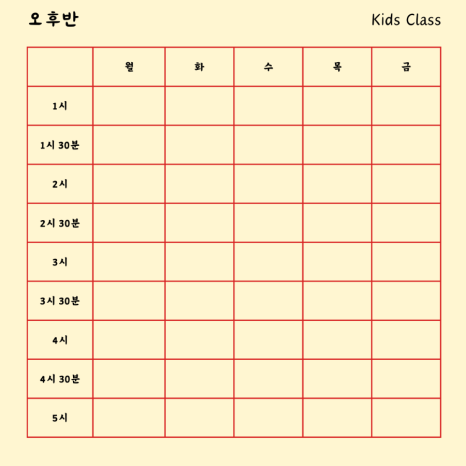 오후반

Kids Class

| | 월 | 화 | 수 | 목 | 금 |
|---|---|---|---|---|---|
| 1시 | | | | | |
| 1시 30분 | | | | | |
| 2시 | | | | | |
| 2시 30분 | | | | | |
| 3시 | | | | | |
| 3시 30분 | | | | | |
| 4시 | | | | | |
| 4시 30분 | | | | | |
| 5시 | | | | | |